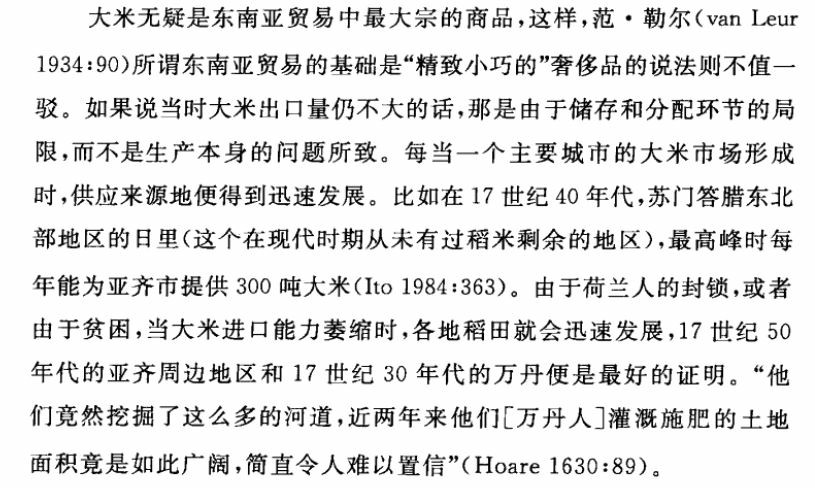 大米无疑是东南亚贸易中最大宗的商品，这样，范·勒尔(van Leur 1934:90)所谓东南亚贸易的基础是“精致小巧的”奢侈品的说法则不值一驳。如果说当时大米出口量仍不大的话，那是由于储存和分配环节的局限，而不是生产本身的问题所致。每当一个主要城市的大米市场形成时，供应来源地便得到迅速发展。比如在17世纪40年代，苏门答腊东北部地区的日里(这个在现代时期从未有过稻米剩余的地区)，最高峰时每年能为亚齐市提供300吨大米(Ito 1984:363)。由于荷兰人的封锁，或者由于贫困，当大米进口能力萎缩时，各地稻田就会迅速发展，17世纪50年代的亚齐周边地区和17世纪30年代的万丹便是最好的证明。“他们竟然挖掘了这么多的河道，近两年来他们[万丹人]灌溉施肥的土地面积竟是如此广阔，简直令人难以置信”(Hoare 1630:89)。